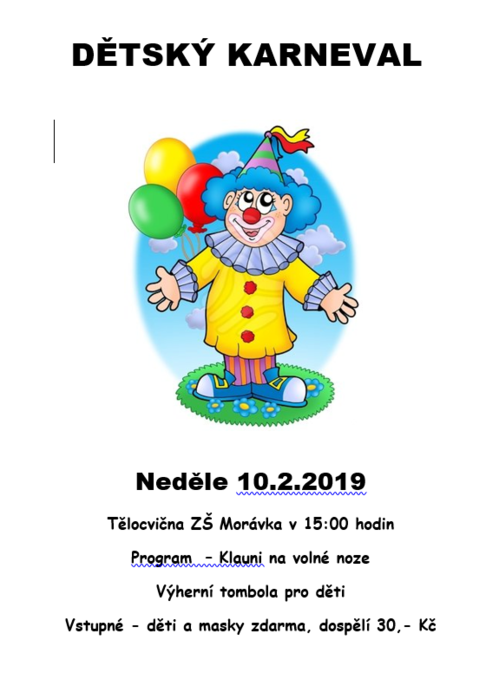 DĚTSKÝ KARNEVAL

Neděle 10.2.2019

Tělocvična ZŠ Morávka v 15:00 hodin

Program – Klauni na volné noze

Výherní tombola pro děti

Vstupné - děti a masky zdarma, dospělí 30,- Kč